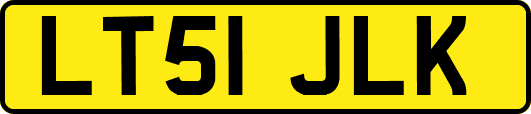 LT51 JLK